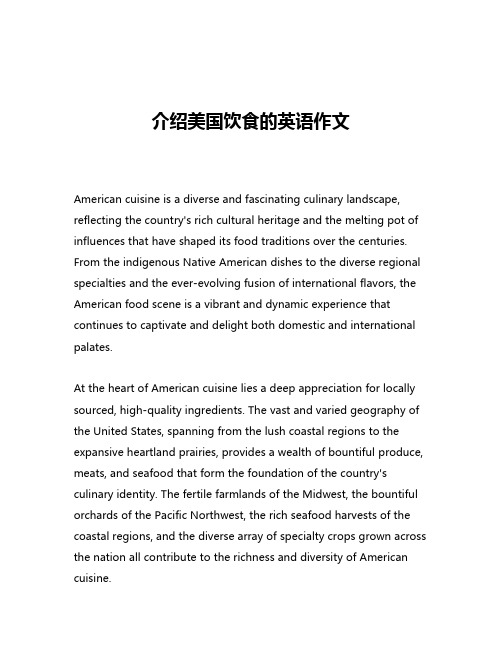 介绍美国饮食的英语作文

American cuisine is a diverse and fascinating culinary landscape, reflecting the country's rich cultural heritage and the melting pot of influences that have shaped its food traditions over the centuries. From the indigenous Native American dishes to the diverse regional specialties and the ever-evolving fusion of international flavors, the American food scene is a vibrant and dynamic experience that continues to captivate and delight both domestic and international palates.

At the heart of American cuisine lies a deep appreciation for locally sourced, high-quality ingredients. The vast and varied geography of the United States, spanning from the lush coastal regions to the expansive heartland prairies, provides a wealth of bountiful produce, meats, and seafood that form the foundation of the country's culinary identity. The fertile farmlands of the Midwest, the bountiful orchards of the Pacific Northwest, the rich seafood harvests of the coastal regions, and the diverse array of specialty crops grown across the nation all contribute to the richness and diversity of American cuisine.